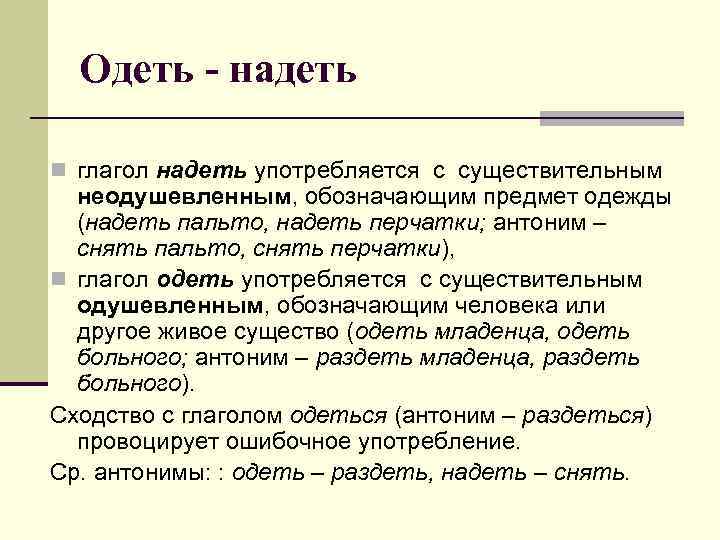 Одеть - надеть

глагол надеть употребляется с существительным неодушевленным, обозначающим предмет одежды (надеть пальто, надеть перчатки; антоним – снять пальто, снять перчатки),

глагол одеть употребляется с существительным одушевленным, обозначающим человека или другое живое существо (одеть младенца, одеть больного; антоним – раздеть младенца, раздеть больного).

Сходство с глаголом одеться (антоним – раздеться) провоцирует ошибочное употребление.

Ср. антонимы: : одеть – раздеть, надеть – снять.